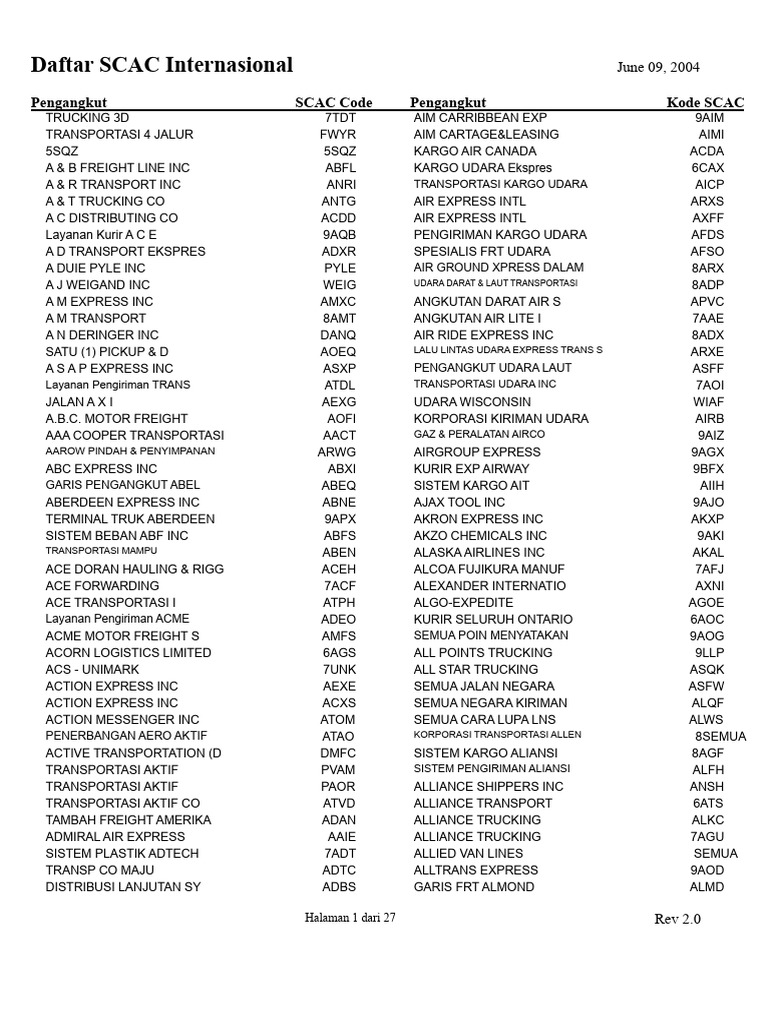 Daftar SCAC Internasional

June 09, 2004

| Pengangkut | SCAC Code | Pengangkut | Kode SCAC |
|---|---|---|---|
| TRUCKING 3D | 7TDT | AIM CARRIBBEAN EXP | 9AIM |
| TRANSPORTASI 4 JALUR | FWYR | AIM CARTAGE&LEASING | AIMI |
| 5SQZ | 5SQZ | KARGO AIR CANADA | ACDA |
| A & B FREIGHT LINE INC | ABFL | KARGO UDARA Ekspres | 6CAX |
| A & R TRANSPORT INC | ANRI | TRANSPORTASI KARGO UDARA | AICP |
| A & T TRUCKING CO | ANTG | AIR EXPRESS INTL | ARXS |
| A C DISTRIBUTING CO | ACDD | AIR EXPRESS INTL | AXFF |
| Layanan Kurir A C E | 9AQB | PENGIRIMAN KARGO UDARA | AFDS |
| A D TRANSPORT EKSPRES | ADXR | SPESIALIS FRT UDARA | AFSO |
| A DUIE PYLE INC | PYLE | AIR GROUND XPRESS DALAM | 8ARX |
| A J WEIGAND INC | WEIG | UDARA DARAT & LAUT TRANSPORTASI | 8ADP |
| A M EXPRESS INC | AMXC | ANGKUTAN DARAT AIR S | APVC |
| A M TRANSPORT | 8AMT | ANGKUTAN AIR LITE I | 7AAE |
| A N DERINGER INC | DANQ | AIR RIDE EXPRESS INC | 8ADX |
| SATU (1) PICKUP & D | AOEQ | LALU LINTAS UDARA EXPRESS TRANS S | ARXE |
| A S A P EXPRESS INC | ASXP | PENGANGKUT UDARA LAUT | ASFF |
| Layanan Pengiriman TRANS | ATDL | TRANSPORTASI UDARA INC | 7AOI |
| JALAN A X I | AEXG | UDARA WISCONSIN | WIAF |
| A.B.C. MOTOR FREIGHT | AOFI | KORPORASI KIRIMAN UDARA | AIRB |
| AAA COOPER TRANSPORTASI | AACT | GAZ & PERALATAN AIRCO | 9AIZ |
| AAROW PINDAH & PENYIMPANAN | ARWG | AIRGROUP EXPRESS | 9AGX |
| ABC EXPRESS INC | ABXI | KURIR EXP AIRWAY | 9BFX |
| GARIS PENGANGKUT ABEL | ABEQ | SISTEM KARGO AIT | AIIH |
| ABERDEEN EXPRESS INC | ABNE | AJAX TOOL INC | 9AJO |
| TERMINAL TRUK ABERDEEN | 9APX | AKRON EXPRESS INC | AKXP |
| SISTEM BEBAN ABF INC | ABFS | AKZO CHEMICALS INC | 9AKI |
| TRANSPORTASI MAMPU | ABEN | ALASKA AIRLINES INC | AKAL |
| ACE DORAN HAULING & RIGG | ACEH | ALCOA FUJIKURA MANUF | 7AFJ |
| ACE FORWARDING | 7ACF | ALEXANDER INTERNATIO | AXNI |
| ACE TRANSPORTASI I | ATPH | ALGO-EXPEDITE | AGOE |
| Layanan Pengiriman ACME | ADEO | KURIR SELURUH ONTARIO | 6AOC |
| ACME MOTOR FREIGHT S | AMFS | SEMUA POIN MENYATAKAN | 9AOG |
| ACORN LOGISTICS LIMITED | 6AGS | ALL POINTS TRUCKING | 9LLP |
| ACS - UNIMARK | 7UNK | ALL STAR TRUCKING | ASQK |
| ACTION EXPRESS INC | AEXE | SEMUA JALAN NEGARA | ASFW |
| ACTION EXPRESS INC | ACXS | SEMUA NEGARA KIRIMAN | ALQF |
| ACTION MESSENGER INC | ATOM | SEMUA CARA LUPA LNS | ALWS |
| PENERBANGAN AERO AKTIF | ATAO | KORPORASI TRANSPORTASI ALLEN | 8SEMUA |
| ACTIVE TRANSPORTATION (D | DMFC | SISTEM KARGO ALIANSI | 8AGF |
| TRANSPORTASI AKTIF | PVAM | SISTEM PENGIRIMAN ALIANSI | ALFH |
| TRANSPORTASI AKTIF | PAOR | ALLIANCE SHIPPERS INC | ANSH |
| TRANSPORTASI AKTIF CO | ATVD | ALLIANCE TRANSPORT | 6ATS |
| TAMBAH FREIGHT AMERIKA | ADAN | ALLIANCE TRUCKING | ALKC |
| ADMIRAL AIR EXPRESS | AAIE | ALLIANCE TRUCKING | 7AGU |
| SISTEM PLASTIK ADTECH | 7ADT | ALLIED VAN LINES | SEMUA |
| TRANSP CO MAJU | ADTC | ALLTRANS EXPRESS | 9AOD |
| DISTRIBUSI LANJUTAN SY | ADBS | GARIS FRT ALMOND | ALMD |

Halaman 1 dari 27

Rev 2.0